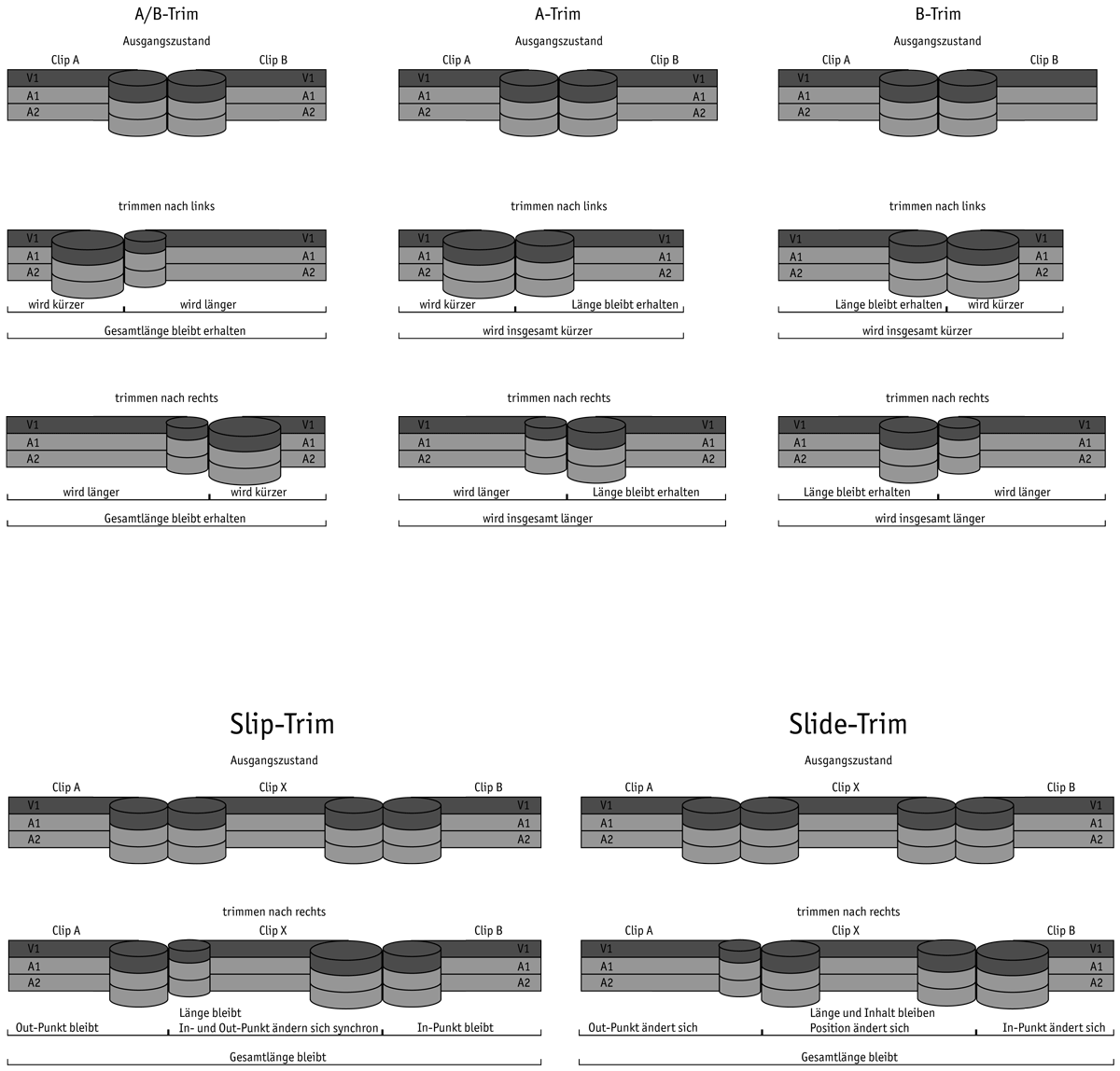 A/B-Trim

Ausgangszustand

Clip A Clip B

V1 V1
A1 A1
A2 A2

trimmen nach links

V1 V1
A1 A1
A2 A2

wird kürzer wird länger

Gesamtlänge bleibt erhalten

trimmen nach rechts

V1 V1
A1 A1
A2 A2

wird länger wird kürzer

Gesamtlänge bleibt erhalten

A-Trim

Ausgangszustand

Clip A Clip B

V1 V1
A1 A1
A2 A2

trimmen nach links

V1 V1
A1 A1
A2 A2

wird kürzer Länge bleibt erhalten

wird insgesamt kürzer

trimmen nach rechts

V1 V1
A1 A1
A2 A2

wird länger Länge bleibt erhalten

wird insgesamt länger

B-Trim

Ausgangszustand

Clip A Clip B

V1
A1
A2

trimmen nach links

V1 V1
A1 A1
A2 A2

Länge bleibt erhalten wird kürzer

wird insgesamt kürzer

trimmen nach rechts

V1 V1
A1 A1
A2 A2

Länge bleibt erhalten wird länger

wird insgesamt länger

Slip-Trim

Ausgangszustand

Clip A Clip X Clip B

V1 V1
A1 A1
A2 A2

trimmen nach rechts

Clip A Clip X Clip B

V1 V1
A1 A1
A2 A2

Out-Punkt bleibt Länge bleibt In- und Out-Punkt ändern sich synchron In-Punkt bleibt

Gesamtlänge bleibt

Slide-Trim

Ausgangszustand

Clip A Clip X Clip B

V1 V1
A1 A1
A2 A2

trimmen nach rechts

Clip A Clip X Clip B

V1 V1
A1 A1
A2 A2

Out-Punkt ändert sich Länge und Inhalt bleiben Position ändert sich In-Punkt ändert sich

Gesamtlänge bleibt